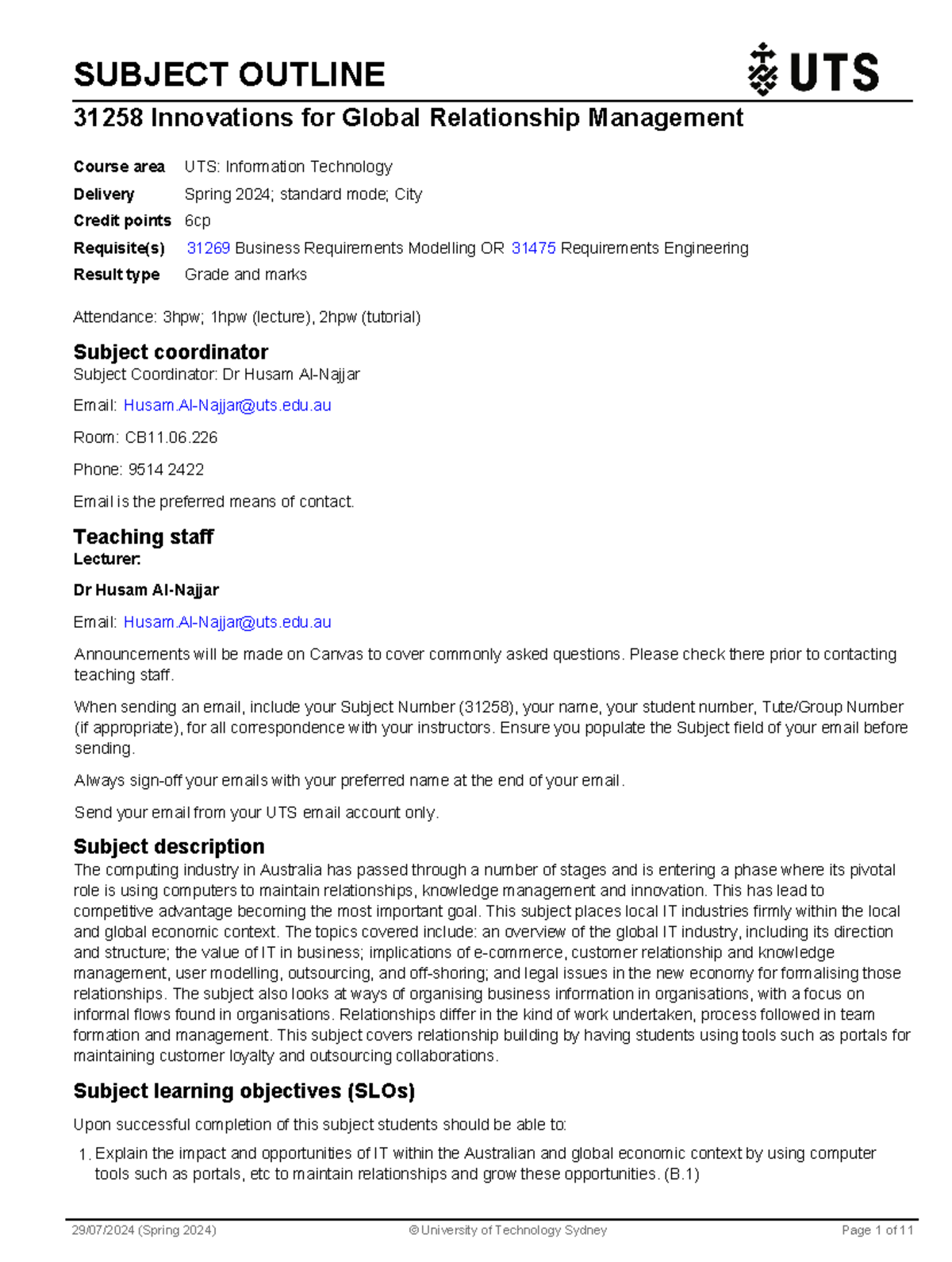 SUBJECT OUTLINE

UTS

31258 Innovations for Global Relationship Management

Course area UTS: Information Technology
Delivery Spring 2024; standard mode; City
Credit points 6cp
Requisite(s) 31269 Business Requirements Modelling OR 31475 Requirements Engineering
Result type Grade and marks

Attendance: 3hpw; 1hpw (lecture), 2hpw (tutorial)

Subject coordinator
Subject Coordinator: Dr Husam Al-Najjar

Email: Husam.Al-Najjar@uts.edu.au

Room: CB11.06.226

Phone: 9514 2422

Email is the preferred means of contact.

Teaching staff
Lecturer:

Dr Husam Al-Najjar

Email: Husam.Al-Najjar@uts.edu.au

Announcements will be made on Canvas to cover commonly asked questions. Please check there prior to contacting teaching staff.

When sending an email, include your Subject Number (31258), your name, your student number, Tute/Group Number (if appropriate), for all correspondence with your instructors. Ensure you populate the Subject field of your email before sending.

Always sign-off your emails with your preferred name at the end of your email.

Send your email from your UTS email account only.

Subject description
The computing industry in Australia has passed through a number of stages and is entering a phase where its pivotal role is using computers to maintain relationships, knowledge management and innovation. This has lead to competitive advantage becoming the most important goal. This subject places local IT industries firmly within the local and global economic context. The topics covered include: an overview of the global IT industry, including its direction and structure; the value of IT in business; implications of e-commerce, customer relationship and knowledge management, user modelling, outsourcing, and off-shoring; and legal issues in the new economy for formalising those relationships. The subject also looks at ways of organising business information in organisations, with a focus on informal flows found in organisations. Relationships differ in the kind of work undertaken, process followed in team formation and management. This subject covers relationship building by having students using tools such as portals for maintaining customer loyalty and outsourcing collaborations.

Subject learning objectives (SLOs)

Upon successful completion of this subject students should be able to:

1. Explain the impact and opportunities of IT within the Australian and global economic context by using computer tools such as portals, etc to maintain relationships and grow these opportunities. (B.1)

29/07/2024 (Spring 2024) © University of Technology Sydney Page 1 of 11